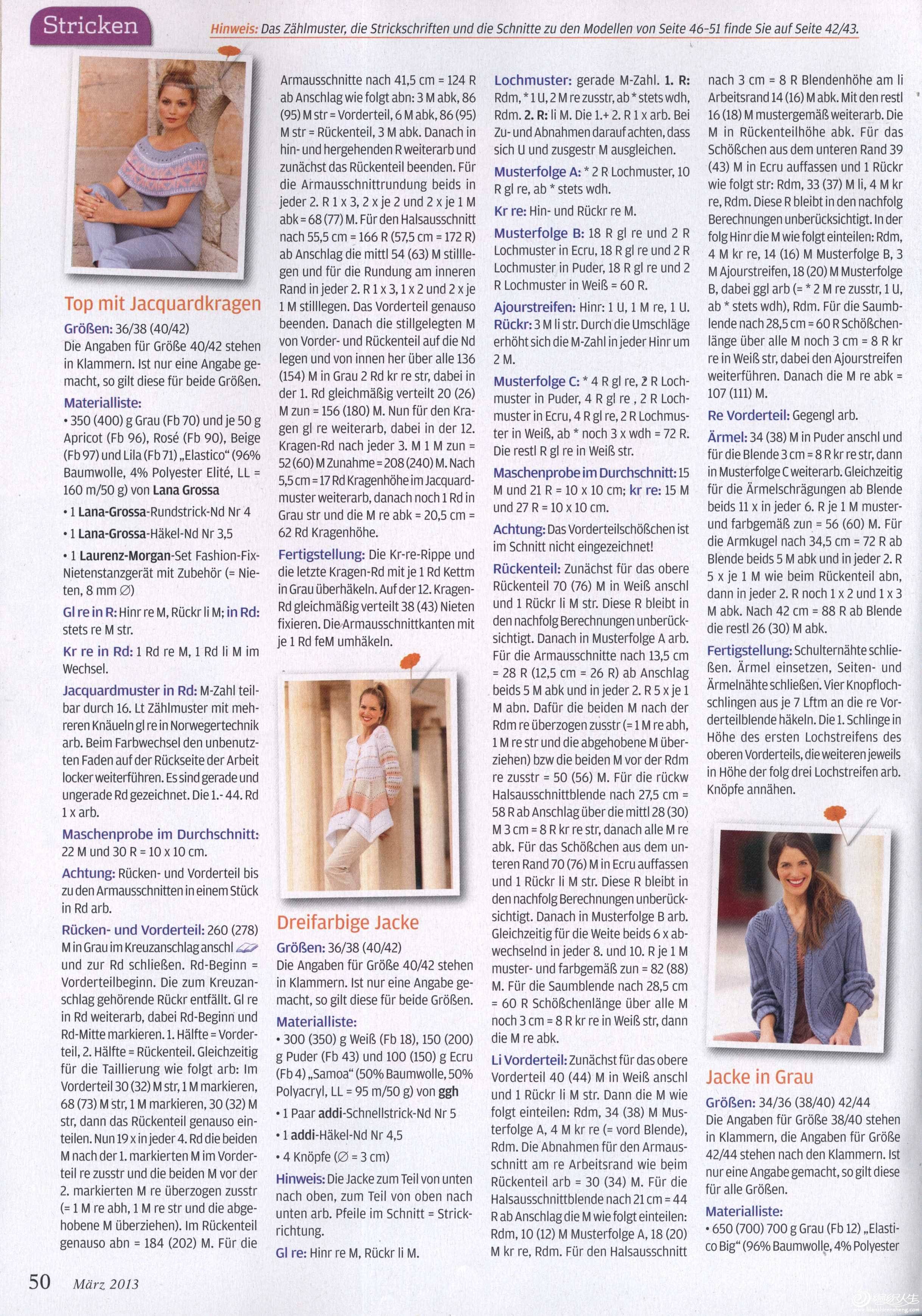 Stricken

Hinweis: Das Zählmuster, die Strickschriften und die Schnitte zu den Modellen von Seite 46–51 finde Sie auf Seite 42/43.

Top mit Jacquardkragen

Größen: 36/38 (40/42)
Die Angaben für Größe 40/42 stehen in Klammern. Ist nur eine Angabe gemacht, so gilt diese für beide Größen.

Materialliste:
• 350 (400) g Grau (Fb 70) und je 50 g Apricot (Fb 96), Rosé (Fb 90), Beige (Fb 97) und Lila (Fb 71) „Elastico“ (96% Baumwolle, 4% Polyester Elité, LL = 160 m/50 g) von Lana Grossa
• 1 Lana-Grossa-Rundstrick-Nd Nr 4
• 1 Lana-Grossa-Häkel-Nd Nr 3,5
• 1 Laurenz-Morgan-Set Fashion-Fix-Nietenstanzgerät mit Zubehör (= Nieten, 8 mm ∅)

Gl re in R: Hinr re M, Rückr li M; in Rd: stets re M str.

Kr re in Rd: 1 Rd re M, 1 Rd li M im Wechsel.

Jacquardmuster in Rd: M-Zahl teilbar durch 16. Lt Zählmuster mit mehreren Knäueln gl re in Norwegertechnik arb. Beim Farbwechsel den unbenutzten Faden auf der Rückseite der Arbeit locker weiterführen. Es sind gerade und ungerade Rd gezeichnet. Die 1.- 44. Rd 1 x arb.

Maschenprobe im Durchschnitt: 22 M und 30 R = 10 x 10 cm.

Achtung: Rücken- und Vorderteil bis zu den Armausschnitten in einem Stück in Rd arb.

Rücken- und Vorderteil: 260 (278) M in Grau im Kreuzanschlag anschl und zur Rd schließen. Rd-Beginn = Vorderteilbeginn. Die zum Kreuzanschlag gehörende Rückr entfällt. Gl re in Rd weiterarb, dabei Rd-Beginn und Rd-Mitte markieren. 1. Hälfte = Vorderteil, 2. Hälfte = Rückenteil. Gleichzeitig für die Taillierung wie folgt arb: Im Vorderteil 30 (32) M str, 1 M markieren, 68 (73) M str, 1 M markieren, 30 (32) M str, dann das Rückenteil genauso einteilen. Nun 19 x in jeder 4. Rd die beiden M nach der 1. markierten M im Vorderteil re zusstr und die beiden M vor der 2. markierten M re überzogen zusstr (= 1 M re abh, 1 M re str und die abgehobene M überziehen). Im Rückenteil genauso abn = 184 (202) M. Für die Armausschnitte nach 41,5 cm = 124 R ab Anschlag wie folgt abn: 3 M abk, 86 (95) M str = Vorderteil, 6 M abk, 86 (95) M str = Rückenteil, 3 M abk. Danach in hin- und hergehenden R weiterarb und zunächst das Rückenteil beenden. Für die Armausschnittrundung beids in jeder 2. R 1 x 3, 2 x je 2 und 2 x je 1 M abk = 68 (77) M. Für den Halsausschnitt nach 55,5 cm = 166 R (57,5 cm = 172 R) ab Anschlag die mittl 54 (63) M stilllegen und für die Rundung am inneren Rand in jeder 2. R 1 x 3, 1 x 2 und 2 x je 1 M stilllegen. Das Vorderteil genauso beenden. Danach die stillgelegten M von Vorder- und Rückenteil auf die Nd legen und von innen her über alle 136 (154) M in Grau 2 Rd kr re str, dabei in der 1. Rd gleichmäßig verteilt 20 (26) M zun = 156 (180) M. Nun für den Kragen gl re weiterarb, dabei in der 12. Kragen-Rd nach jeder 3. M 1 M zun = 52 (60) M Zunahme = 208 (240) M. Nach 5,5 cm = 17 Rd Kragenhöhe im Jacquardmuster weiterarb, danach noch 1 Rd in Grau str und die M re abk = 20,5 cm = 62 Rd Kragenhöhe.

Fertigstellung: Die Kr-re-Rippe und die letzte Kragen-Rd mit je 1 Rd Kettm in Grau überhäkeln. Auf der 12. Kragen-Rd gleichmäßig verteilt 38 (43) Nieten fixieren. Die Armausschnittkanten mit je 1 Rd feM umhäkeln.

Dreifarbige Jacke

Größen: 36/38 (40/42)
Die Angaben für Größe 40/42 stehen in Klammern. Ist nur eine Angabe gemacht, so gilt diese für beide Größen.

Materialliste:
• 300 (350) g Weiß (Fb 18), 150 (200) g Puder (Fb 43) und 100 (150) g Ecru (Fb 4) „Samoa“ (50% Baumwolle, 50% Polyacryl, LL = 95 m/50 g) von ggh
• 1 Paar addi-Schnellstrick-Nd Nr 5
• 1 addi-Häkel-Nd Nr 4,5
• 4 Knöpfe (∅ = 3 cm)

Hinweis: Die Jacke zum Teil von unten nach oben, zum Teil von oben nach unten arb. Pfeile im Schnitt = Strickrichtung.

Gl re: Hinr re M, Rückr li M.

Lochmuster: gerade M-Zahl. 1. R: Rdm, * 1 U, 2 M re zusstr, ab * stets wdh, Rdm. 2. R: li M. Die 1.+ 2. R 1 x arb. Bei Zu- und Abnahmen darauf achten, dass sich U und zusgestr M ausgleichen.

Musterfolge A: * 2 R Lochmuster, 10 R gl re, ab * stets wdh.

Kr re: Hin- und Rückr re M.

Musterfolge B: 18 R gl re und 2 R Lochmuster in Ecru, 18 R gl re und 2 R Lochmuster in Puder, 18 R gl re und 2 R Lochmuster in Weiß = 60 R.

Ajourstreifen: Hinr: 1 U, 1 M re, 1 U. Rückr: 3 M li str. Durch die Umschläge erhöht sich die M-Zahl in jeder Hinr um 2 M.

Musterfolge C: * 4 R gl re, 2 R Lochmuster in Puder, 4 R gl re , 2 R Lochmuster in Ecru, 4 R gl re, 2 R Lochmuster in Weiß, ab * noch 3 x wdh = 72 R. Die restl R gl re in Weiß str.

Maschenprobe im Durchschnitt: 15 M und 21 R = 10 x 10 cm; kr re: 15 M und 27 R = 10 x 10 cm.

Achtung: Das Vorderteilschößchen ist im Schnitt nicht eingezeichnet!

Rückenteil: Zunächst für das obere Rückenteil 70 (76) M in Weiß anschl und 1 Rückr li M str. Diese R bleibt in den nachfolg Berechnungen unberücksichtigt. Danach in Musterfolge A arb. Für die Armausschnitte nach 13,5 cm = 28 R (12,5 cm = 26 R) ab Anschlag beids 5 M abk und in jeder 2. R 5 x je 1 M abn. Dafür die beiden M nach der Rdm re überzogen zusstr (= 1 M re abh, 1 M re str und die abgehobene M überziehen) bzw die beiden M vor der Rdm re zusstr = 50 (56) M. Für die rückw Halsausschnittblende nach 27,5 cm = 58 R ab Anschlag über die mittl 28 (30) M 3 cm = 8 R kr re str, danach alle M re abk. Für das Schößchen aus dem unteren Rand 70 (76) M in Ecru auffassen und 1 Rückr li M str. Diese R bleibt in den nachfolg Berechnungen unberücksichtigt. Danach in Musterfolge B arb. Gleichzeitig für die Weite beids 6 x abwechselnd in jeder 8. und 10. R je 1 M muster- und farbgemäß zun = 82 (88) M. Für die Saumblende nach 28,5 cm = 60 R Schößchenlänge über alle M noch 3 cm = 8 R kr re in Weiß str, dann die M re abk.

Li Vorderteil: Zunächst für das obere Vorderteil 40 (44) M in Weiß anschl und 1 Rückr li M str. Dann die M wie folgt einteilen: Rdm, 34 (38) M Musterfolge A, 4 M kr re (= vord Blende), Rdm. Die Abnahmen für den Armausschnitt am re Arbeitsrand wie beim Rückenteil arb = 30 (34) M. Für die Halsausschnittblende nach 21 cm = 44 R ab Anschlag die M wie folgt einteilen: Rdm, 10 (12) M Musterfolge A, 18 (20) M kr re, Rdm. Für den Halsausschnitt nach 3 cm = 8 R Blendenhöhe am li Arbeitsrand 14 (16) M abk. Mit den restl 16 (18) M mustergemäß weiterarb. Die M in Rückenteilhöhe abk. Für das Schößchen aus dem unteren Rand 39 (43) M in Ecru auffassen und 1 Rückr wie folgt str: Rdm, 33 (37) M li, 4 M kr re, Rdm. Diese R bleibt in den nachfolg Berechnungen unberücksichtigt. In der folg Hinr die M wie folgt einteilen: Rdm, 4 M kr re, 14 (16) M Musterfolge B, 3 M Ajourstreifen, 18 (20) M Musterfolge B, dabei ggl arb (= * 2 M re zusstr, 1 U, ab * stets wdh), Rdm. Für die Saumblende nach 28,5 cm = 60 R Schößchenlänge über alle M noch 3 cm = 8 R kr re in Weiß str, dabei den Ajourstreifen weiterführen. Danach die M re abk = 107 (111) M.

Re Vorderteil: Gegengl arb.

Ärmel: 34 (38) M in Puder anschl und für die Blende 3 cm = 8 R kr re str, dann in Musterfolge C weiterarb. Gleichzeitig für die Ärmelschrägungen ab Blende beids 11 x in jeder 6. R je 1 M muster- und farbgemäß zun = 56 (60) M. Für die Armkugel nach 34,5 cm = 72 R ab Blende beids 5 M abk und in jeder 2. R 5 x je 1 M wie beim Rückenteil abn, dann in jeder 2. R noch 1 x 2 und 1 x 3 M abk. Nach 42 cm = 88 R ab Blende die restl 26 (30) M abk.

Fertigstellung: Schulternähte schließen. Ärmel einsetzen, Seiten- und Ärmelnähte schließen. Vier Knopflochschlingen aus je 7 Lftm an die re Vorderteilblende häkeln. Die 1. Schlinge in Höhe des ersten Lochstreifens des oberen Vorderteils, die weiteren jeweils in Höhe der folg drei Lochstreifen arb. Knöpfe annähen.

Jacke in Grau

Größen: 34/36 (38/40) 42/44
Die Angaben für Größe 38/40 stehen in Klammern, die Angaben für Größe 42/44 stehen nach den Klammern. Ist nur eine Angabe gemacht, so gilt diese für alle Größen.

Materialliste:
• 650 (700) 700 g Grau (Fb 12) „Elastico Big“ (96% Baumwolle, 4% Polyester

50 März 2013